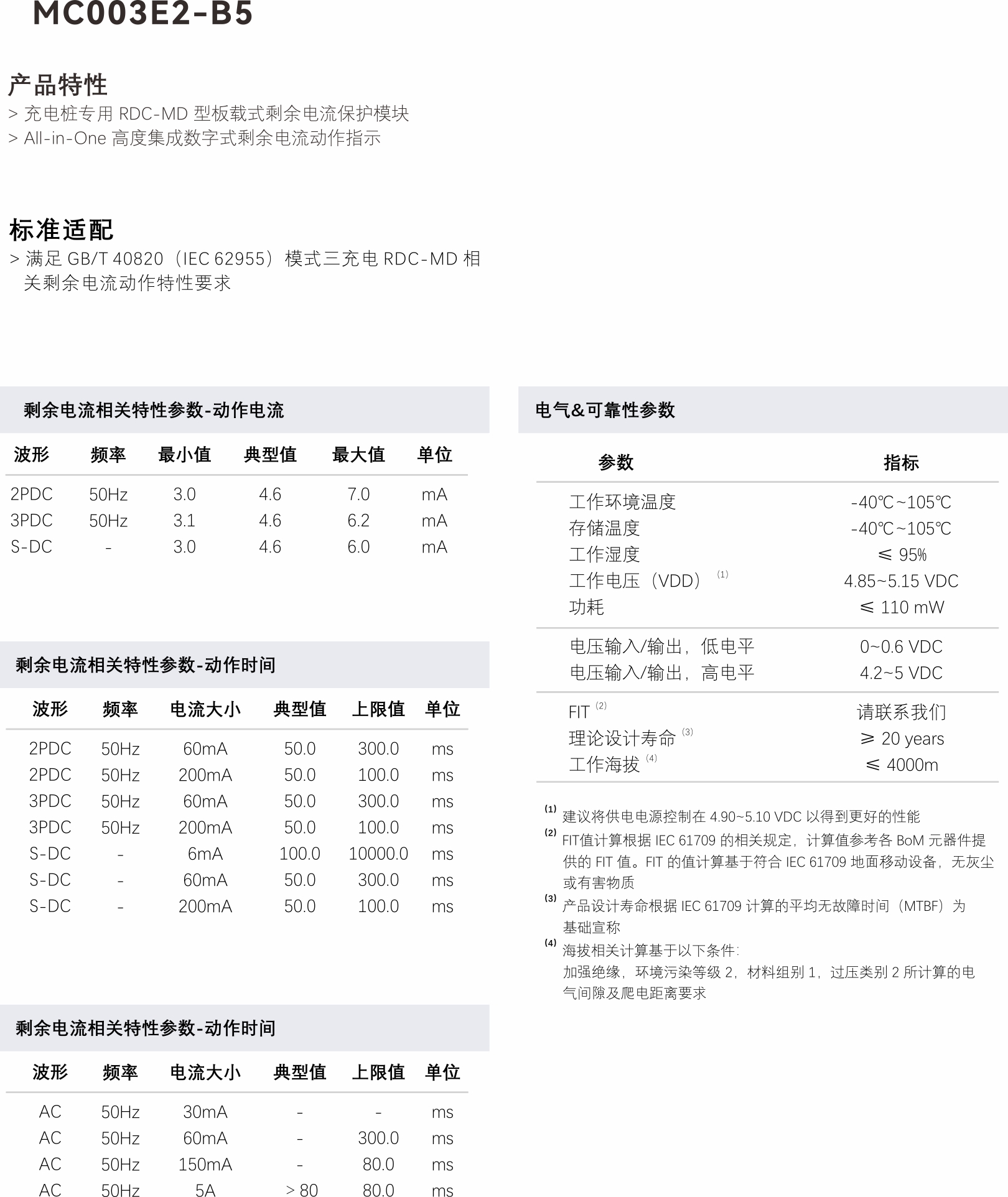 MC003E2-B5

产品特性

> 充电桩专用 RDC-MD 型板载式剩余电流保护模块
> All-in-One 高度集成数字式剩余电流动作指示

标准适配

> 满足 GB/T 40820（IEC 62955）模式三充电 RDC-MD 相关剩余电流动作特性要求

剩余电流相关特性参数-动作电流

| 波形 | 频率 | 最小值 | 典型值 | 最大值 | 单位 |
|---|---|---|---|---|---|
| 2PDC | 50Hz | 3.0 | 4.6 | 7.0 | mA |
| 3PDC | 50Hz | 3.1 | 4.6 | 6.2 | mA |
| S-DC | - | 3.0 | 4.6 | 6.0 | mA |

剩余电流相关特性参数-动作时间

| 波形 | 频率 | 电流大小 | 典型值 | 上限值 | 单位 |
|---|---|---|---|---|---|
| 2PDC | 50Hz | 60mA | 50.0 | 300.0 | ms |
| 2PDC | 50Hz | 200mA | 50.0 | 100.0 | ms |
| 3PDC | 50Hz | 60mA | 50.0 | 300.0 | ms |
| 3PDC | 50Hz | 200mA | 50.0 | 100.0 | ms |
| S-DC | - | 6mA | 100.0 | 10000.0 | ms |
| S-DC | - | 60mA | 50.0 | 300.0 | ms |
| S-DC | - | 200mA | 50.0 | 100.0 | ms |

剩余电流相关特性参数-动作时间

| 波形 | 频率 | 电流大小 | 典型值 | 上限值 | 单位 |
|---|---|---|---|---|---|
| AC | 50Hz | 30mA | - | - | ms |
| AC | 50Hz | 60mA | - | 300.0 | ms |
| AC | 50Hz | 150mA | - | 80.0 | ms |
| AC | 50Hz | 5A | > 80 | 80.0 | ms |

电气&可靠性参数

| 参数 | 指标 |
|---|---|
| 工作环境温度 | -40℃~105℃ |
| 存储温度 | -40℃~105℃ |
| 工作湿度 | ≤ 95% |
| 工作电压（VDD） (1) | 4.85~5.15 VDC |
| 功耗 | ≤ 110 mW |
| 电压输入/输出，低电平 | 0~0.6 VDC |
| 电压输入/输出，高电平 | 4.2~5 VDC |
| FIT (2) | 请联系我们 |
| 理论设计寿命 (3) | ≥ 20 years |
| 工作海拔 (4) | ≤ 4000m |

(1) 建议将供电电源控制在 4.90~5.10 VDC 以得到更好的性能
(2) FIT值计算根据 IEC 61709 的相关规定，计算值参考各 BoM 元器件提供的 FIT 值。FIT 的值计算基于符合 IEC 61709 地面移动设备，无灰尘或有害物质
(3) 产品设计寿命根据 IEC 61709 计算的平均无故障时间（MTBF）为基础宣称
(4) 海拔相关计算基于以下条件：
加强绝缘，环境污染等级 2，材料组别 1，过压类别 2 所计算的电气间隙及爬电距离要求